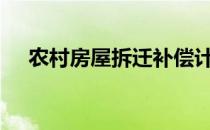 农村房屋拆迁补偿计